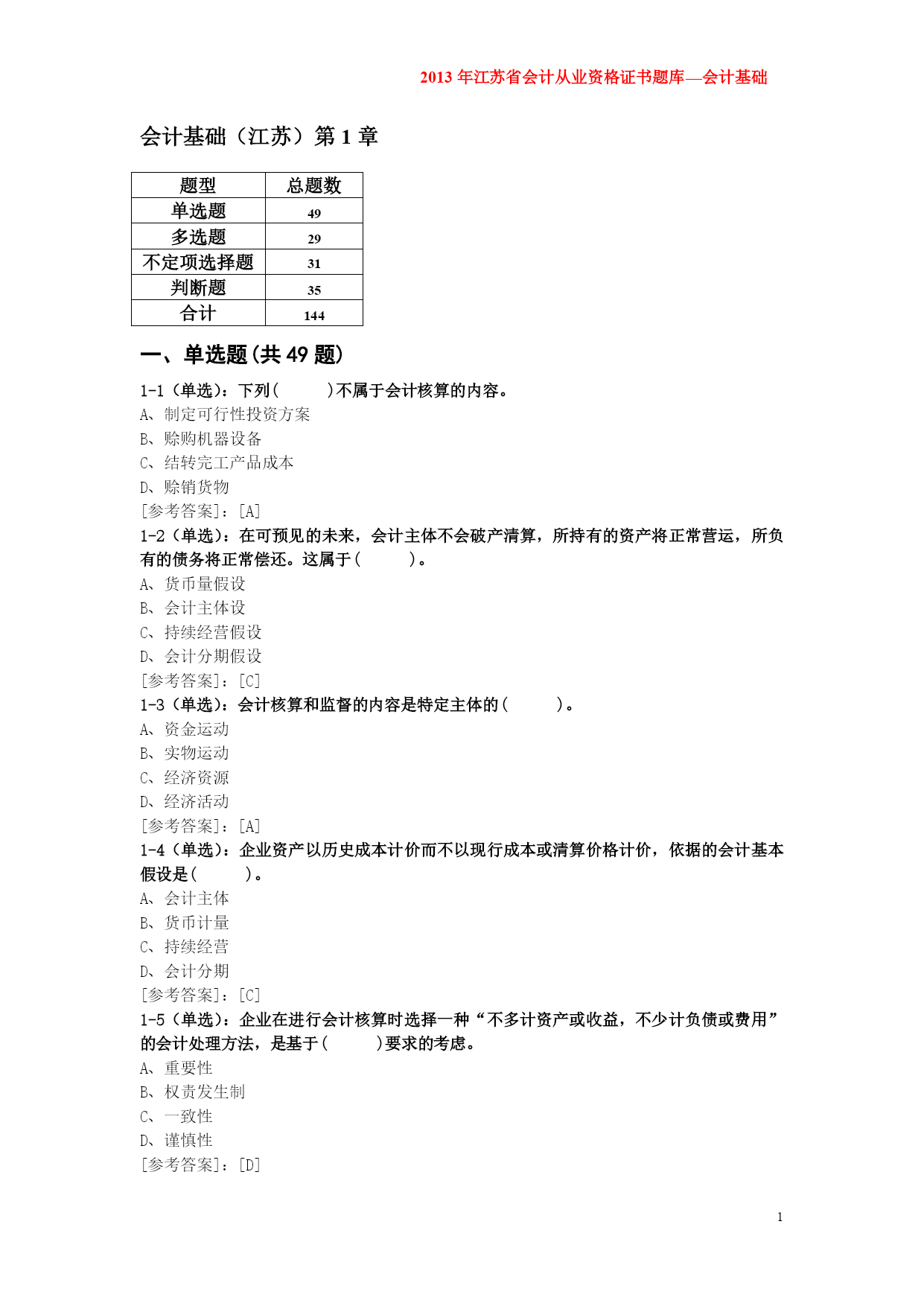 2013 年江苏省会计从业资格证书题库—会计基础

会计基础（江苏）第 1 章

| 题型 | 总题数 |
|---|---|
| 单选题 | 49 |
| 多选题 | 29 |
| 不定项选择题 | 31 |
| 判断题 | 35 |
| 合计 | 144 |

一、单选题(共 49 题)

1-1（单选）：下列(　　)不属于会计核算的内容。
A、制定可行性投资方案
B、赊购机器设备
C、结转完工产品成本
D、赊销货物
[参考答案]：[A]

1-2（单选）：在可预见的未来，会计主体不会破产清算，所持有的资产将正常营运，所负有的债务将正常偿还。这属于(　　)。
A、货币量假设
B、会计主体设
C、持续经营假设
D、会计分期假设
[参考答案]：[C]

1-3（单选）：会计核算和监督的内容是特定主体的(　　)。
A、资金运动
B、实物运动
C、经济资源
D、经济活动
[参考答案]：[A]

1-4（单选）：企业资产以历史成本计价而不以现行成本或清算价格计价，依据的会计基本假设是(　　)。
A、会计主体
B、货币计量
C、持续经营
D、会计分期
[参考答案]：[C]

1-5（单选）：企业在进行会计核算时选择一种“不多计资产或收益，不少计负债或费用”的会计处理方法，是基于(　　)要求的考虑。
A、重要性
B、权责发生制
C、一致性
D、谨慎性
[参考答案]：[D]

1